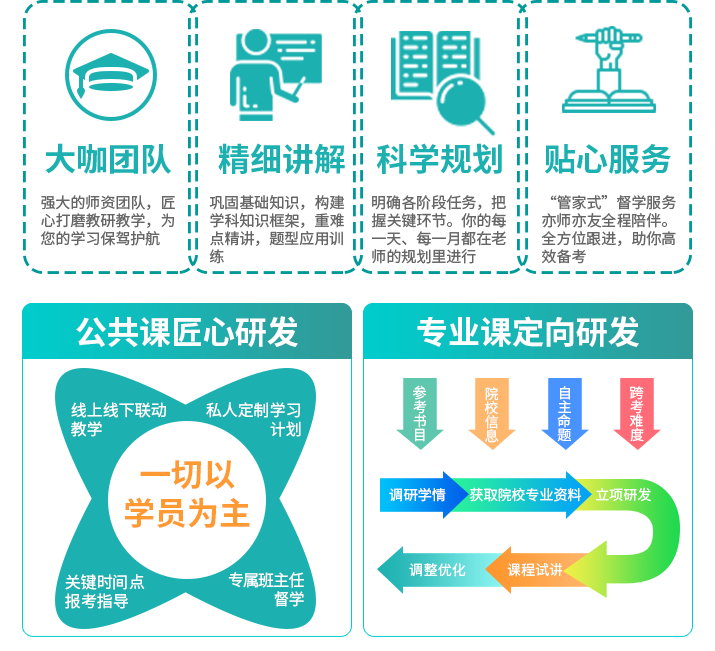 大咖团队

强大的师资团队，匠心打磨教研教学，为您的学习保驾护航

精细讲解

巩固基础知识，构建学科知识框架，重难点精讲，题型应用训练

科学规划

明确各阶段任务，把握关键环节。你的每一天、每一月都在老师的规划里进行

贴心服务

“管家式”督学服务亦师亦友全程陪伴。全方位跟进，助你高效备考

公共课匠心研发

线上线下联动教学

私人定制学习计划

一切以学员为主

关键时间点报考指导

专属班主任督学

专业课定向研发

参考书目

院校信息

自主命题

跨考难度

调研学情

获取院校专业资料

立项研发

课程试讲

调整优化